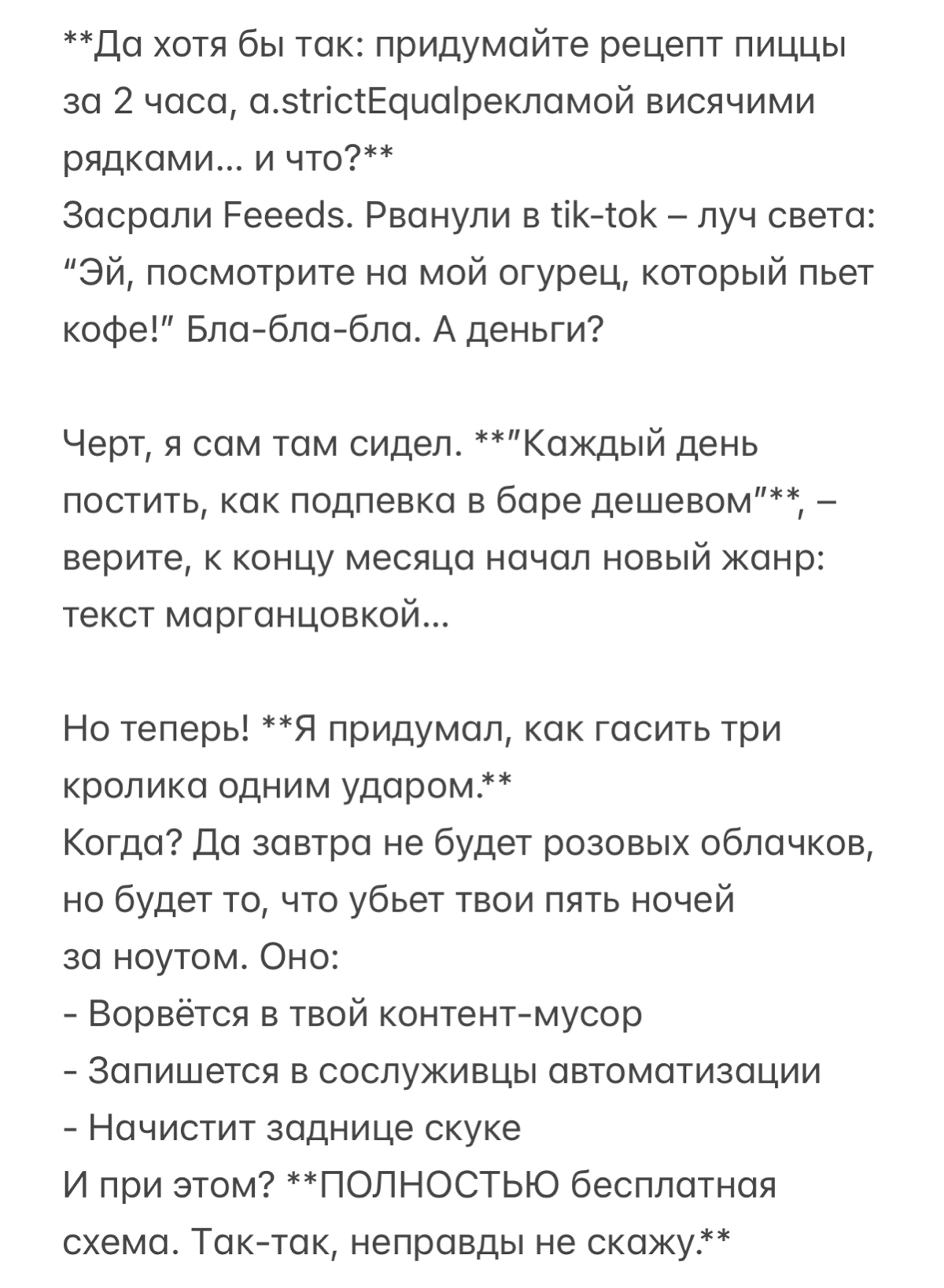 **Да хотя бы так: придумайте рецепт пиццы за 2 часа, a.strictEqualрекламой висячими рядками... и что?**
Засрали Feeeds. Рванули в tik-tok – луч света: "Эй, посмотрите на мой огурец, который пьет кофе!" Бла-бла-бла. А деньги?

Черт, я сам там сидел. **"Каждый день постить, как подпевка в баре дешевом"**, – верите, к концу месяца начал новый жанр: текст марганцовкой...

Но теперь! **Я придумал, как гасить три кролика одним ударом.**
Когда? Да завтра не будет розовых облачков, но будет то, что убьет твои пять ночей за ноутом. Оно:
- Ворвётся в твой контент-мусор
- Запишется в сослуживцы автоматизации
- Начистит заднице скуке
И при этом? **ПОЛНОСТЬЮ бесплатная схема. Так-так, неправды не скажу.**